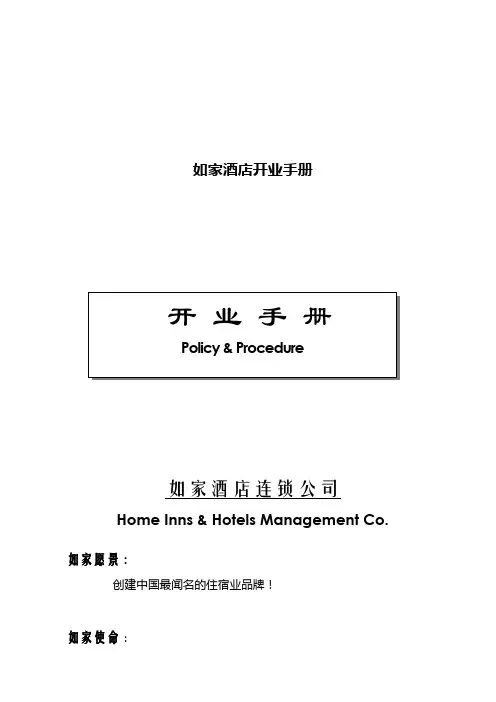 如家酒店开业手册

开 业 手 册

Policy & Procedure

如家酒店连锁公司

Home Inns & Hotels Management Co.

如家愿景：

创建中国最闻名的住宿业品牌！

如家使命：